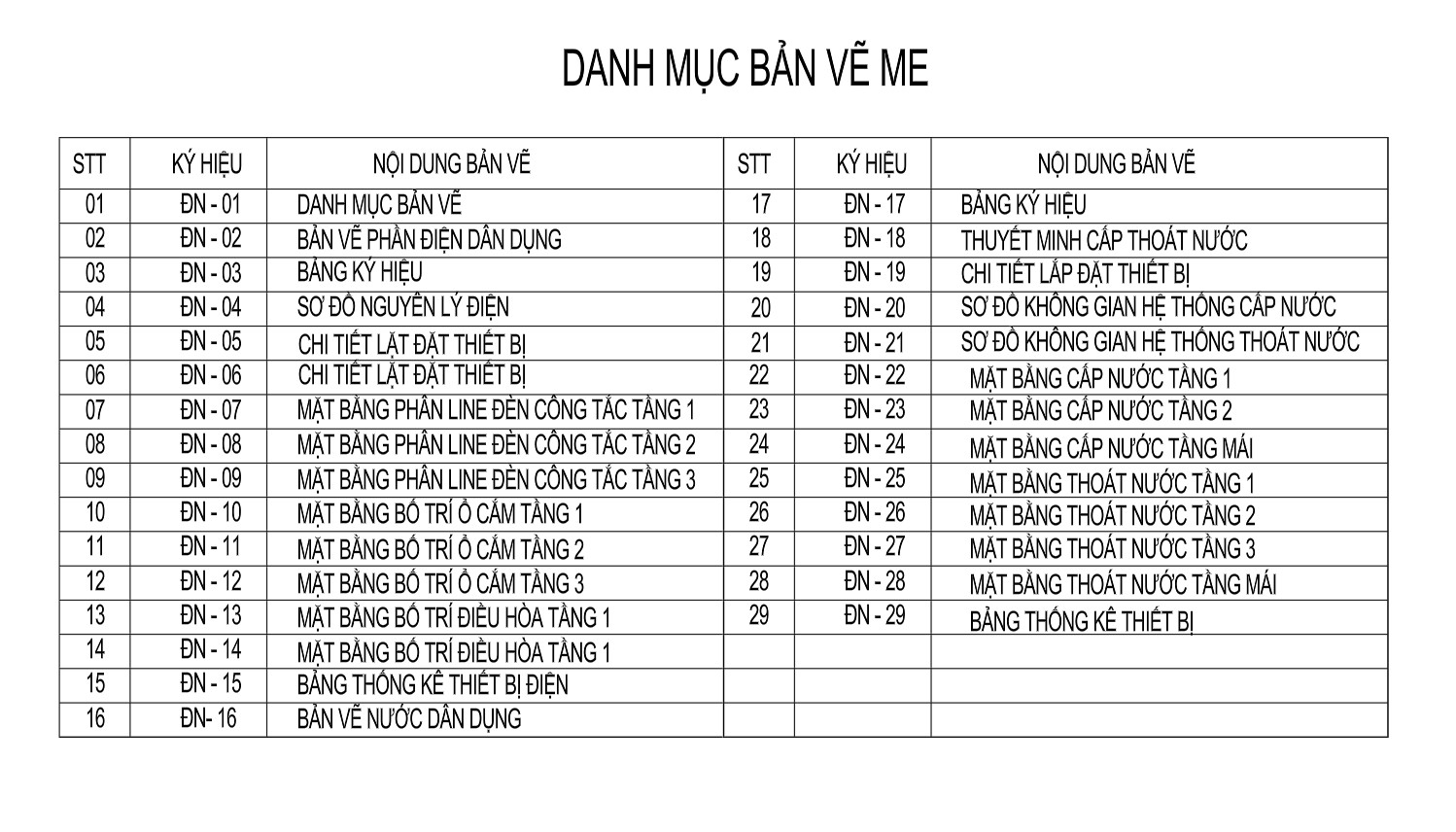 DANH MỤC BẢN VẼ ME

| STT | KÝ HIỆU | NỘI DUNG BẢN VẼ | STT | KÝ HIỆU | NỘI DUNG BẢN VẼ |
|---|---|---|---|---|---|
| 01 | ĐN - 01 | DANH MỤC BẢN VẼ | 17 | ĐN - 17 | BẢNG KÝ HIỆU |
| 02 | ĐN - 02 | BẢN VẼ PHẦN ĐIỆN DÂN DỤNG | 18 | ĐN - 18 | THUYẾT MINH CẤP THOÁT NƯỚC |
| 03 | ĐN - 03 | BẢNG KÝ HIỆU | 19 | ĐN - 19 | CHI TIẾT LẮP ĐẶT THIẾT BỊ |
| 04 | ĐN - 04 | SƠ ĐỒ NGUYÊN LÝ ĐIỆN | 20 | ĐN - 20 | SƠ ĐỒ KHÔNG GIAN HỆ THỐNG CẤP NƯỚC |
| 05 | ĐN - 05 | CHI TIẾT LẶT ĐẶT THIẾT BỊ | 21 | ĐN - 21 | SƠ ĐỒ KHÔNG GIAN HỆ THỐNG THOÁT NƯỚC |
| 06 | ĐN - 06 | CHI TIẾT LẶT ĐẶT THIẾT BỊ | 22 | ĐN - 22 | MẶT BẰNG CẤP NƯỚC TẦNG 1 |
| 07 | ĐN - 07 | MẶT BẰNG PHÂN LINE ĐÈN CÔNG TẮC TẦNG 1 | 23 | ĐN - 23 | MẶT BẰNG CẤP NƯỚC TẦNG 2 |
| 08 | ĐN - 08 | MẶT BẰNG PHÂN LINE ĐÈN CÔNG TẮC TẦNG 2 | 24 | ĐN - 24 | MẶT BẰNG CẤP NƯỚC TẦNG MÁI |
| 09 | ĐN - 09 | MẶT BẰNG PHÂN LINE ĐÈN CÔNG TẮC TẦNG 3 | 25 | ĐN - 25 | MẶT BẰNG THOÁT NƯỚC TẦNG 1 |
| 10 | ĐN - 10 | MẶT BẰNG BỐ TRÍ Ổ CẮM TẦNG 1 | 26 | ĐN - 26 | MẶT BẰNG THOÁT NƯỚC TẦNG 2 |
| 11 | ĐN - 11 | MẶT BẰNG BỐ TRÍ Ổ CẮM TẦNG 2 | 27 | ĐN - 27 | MẶT BẰNG THOÁT NƯỚC TẦNG 3 |
| 12 | ĐN - 12 | MẶT BẰNG BỐ TRÍ Ổ CẮM TẦNG 3 | 28 | ĐN - 28 | MẶT BẰNG THOÁT NƯỚC TẦNG MÁI |
| 13 | ĐN - 13 | MẶT BẰNG BỐ TRÍ ĐIỀU HÒA TẦNG 1 | 29 | ĐN - 29 | BẢNG THỐNG KÊ THIẾT BỊ |
| 14 | ĐN - 14 | MẶT BẰNG BỐ TRÍ ĐIỀU HÒA TẦNG 1 | | | |
| 15 | ĐN - 15 | BẢNG THỐNG KÊ THIẾT BỊ ĐIỆN | | | |
| 16 | ĐN- 16 | BẢN VẼ NƯỚC DÂN DỤNG | | | |